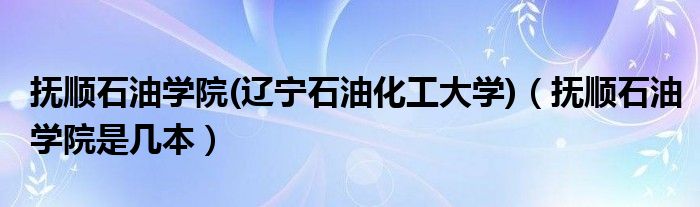 抚顺石油学院(辽宁石油化工大学)（抚顺石油学院是几本）